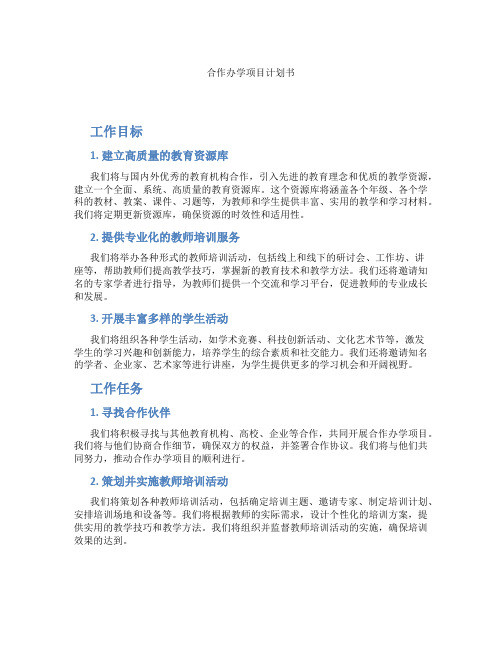 合作办学项目计划书

工作目标

1. 建立高质量的教育资源库

我们将与国内外优秀的教育机构合作，引入先进的教育理念和优质的教学资源，建立一个全面、系统、高质量的教育资源库。这个资源库将涵盖各个年级、各个学科的教材、教案、课件、习题等，为教师和学生提供丰富、实用的教学和学习材料。我们将定期更新资源库，确保资源的时效性和适用性。

2. 提供专业化的教师培训服务

我们将举办各种形式的教师培训活动，包括线上和线下的研讨会、工作坊、讲座等，帮助教师们提高教学技巧，掌握新的教育技术和教学方法。我们还将邀请知名的专家学者进行指导，为教师们提供一个交流和学习平台，促进教师的专业成长和发展。

3. 开展丰富多样的学生活动

我们将组织各种学生活动，如学术竞赛、科技创新活动、文化艺术节等，激发学生的学习兴趣和创新能力，培养学生的综合素质和社交能力。我们还将邀请知名的学者、企业家、艺术家等进行讲座，为学生提供更多的学习机会和开阔视野。

工作任务

1. 寻找合作伙伴

我们将积极寻找与其他教育机构、高校、企业等合作，共同开展合作办学项目。我们将与他们协商合作细节，确保双方的权益，并签署合作协议。我们将与他们共同努力，推动合作办学项目的顺利进行。

2. 策划并实施教师培训活动

我们将策划各种教师培训活动，包括确定培训主题、邀请专家、制定培训计划、安排培训场地和设备等。我们将根据教师的实际需求，设计个性化的培训方案，提供实用的教学技巧和教学方法。我们将组织并监督教师培训活动的实施，确保培训效果的达到。